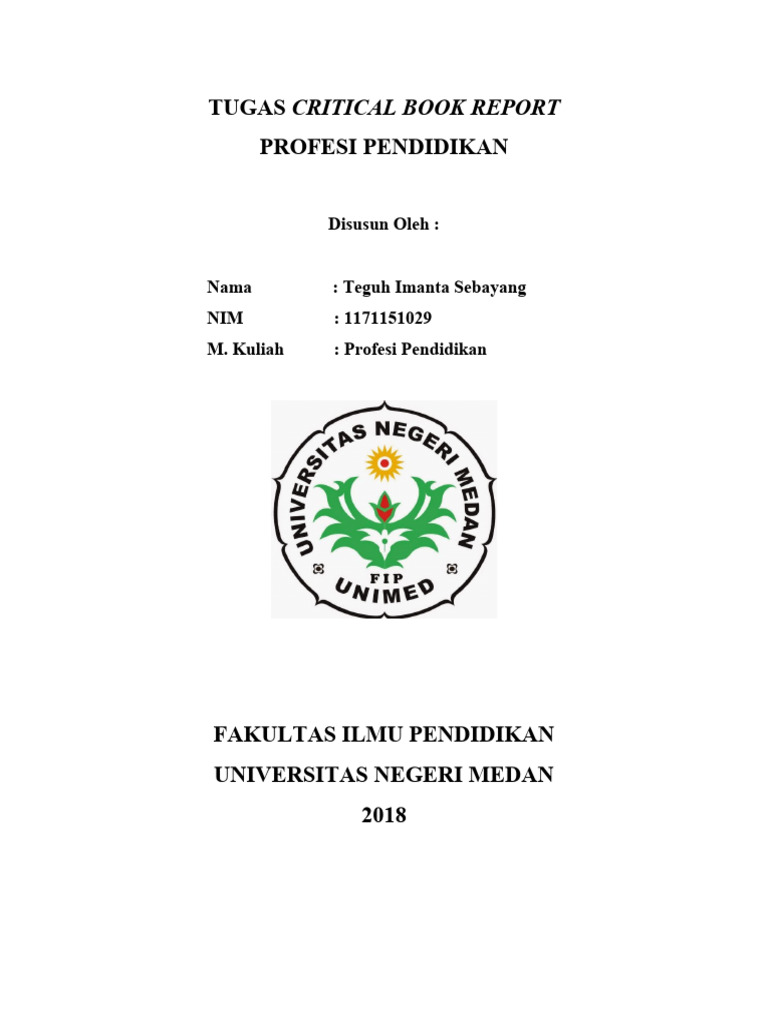 TUGAS CRITICAL BOOK REPORT
PROFESI PENDIDIKAN

Disusun Oleh :

Nama : Teguh Imanta Sebayang
NIM : 1171151029
M. Kuliah : Profesi Pendidikan

UNIVERSITAS NEGERI MEDAN
FIP
UNIMED

FAKULTAS ILMU PENDIDIKAN
UNIVERSITAS NEGERI MEDAN
2018